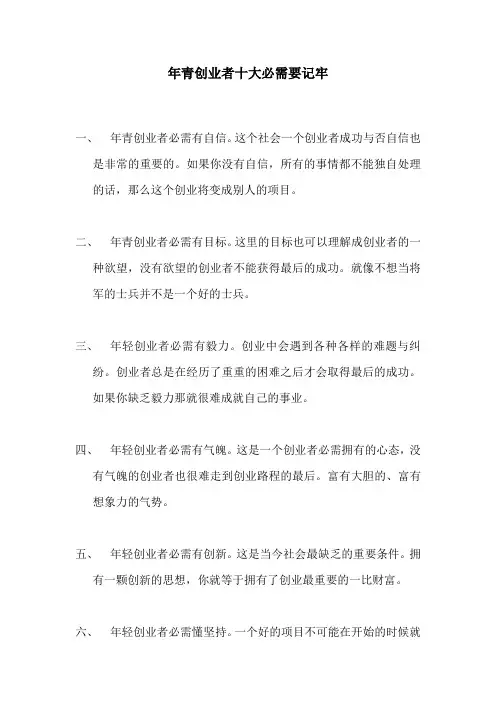 年青创业者十大必需要记牢

一、 年青创业者必需有自信。这个社会一个创业者成功与否自信也是非常的重要的。如果你没有自信，所有的事情都不能独自处理的话，那么这个创业将变成别人的项目。

二、 年青创业者必需有目标。这里的目标也可以理解成创业者的一种欲望，没有欲望的创业者不能获得最后的成功。就像不想当将军的士兵并不是一个好的士兵。

三、 年轻创业者必需有毅力。创业中会遇到各种各样的难题与纠纷。创业者总是在经历了重重的困难之后才会取得最后的成功。如果你缺乏毅力那就很难成就自己的事业。

四、 年轻创业者必需有气魄。这是一个创业者必需拥有的心态，没有气魄的创业者也很难走到创业路程的最后。富有大胆的、富有想象力的气势。

五、 年轻创业者必需有创新。这是当今社会最缺乏的重要条件。拥有一颗创新的思想，你就等于拥有了创业最重要的一比财富。

六、 年轻创业者必需懂坚持。一个好的项目不可能在开始的时候就